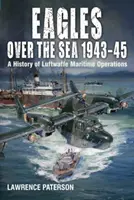 EAGLES
OVER THE SEA 1943-45
A History of Luftwaffe Maritime Operations

LAWRENCE PATERSON